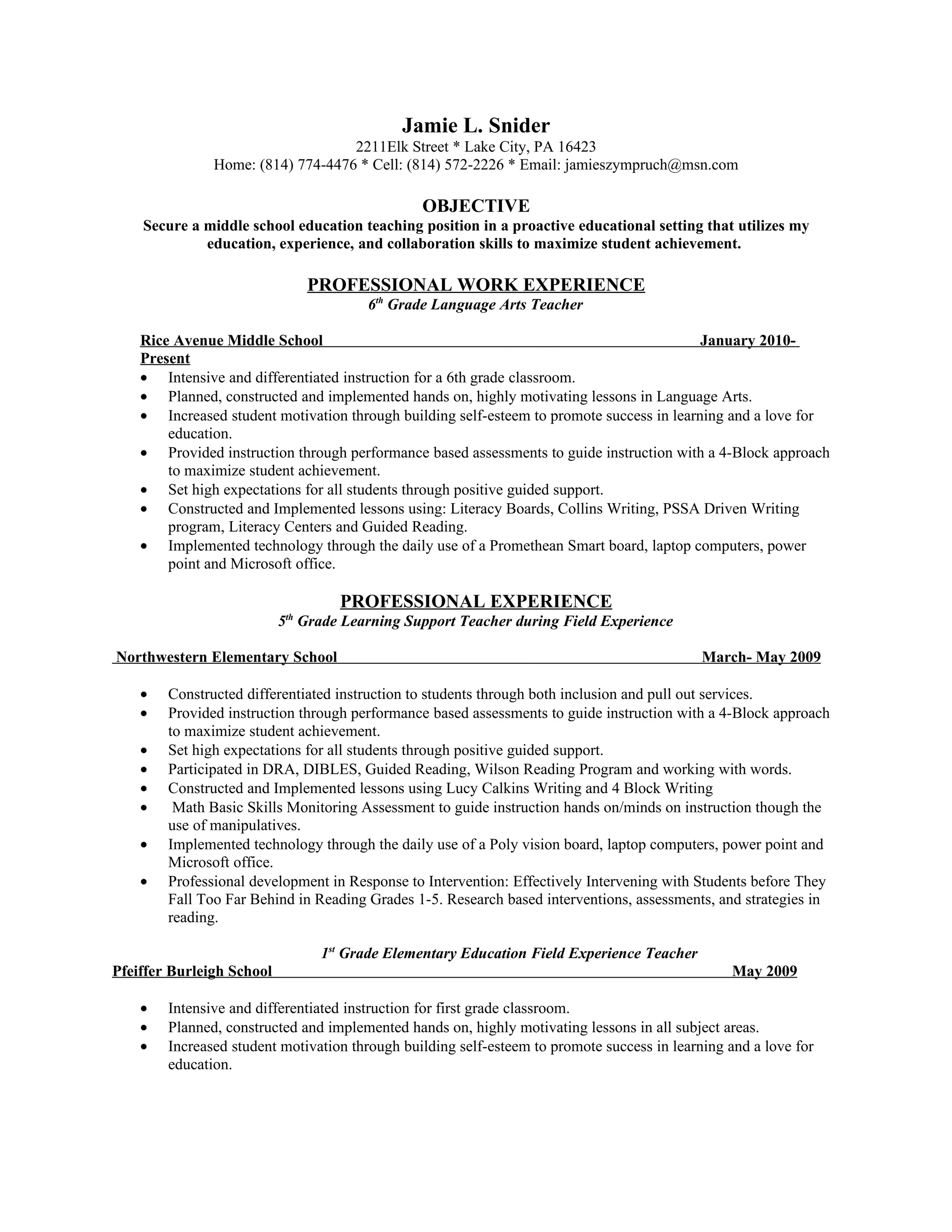 Jamie L. Snider
2211Elk Street * Lake City, PA 16423
Home: (814) 774-4476 * Cell: (814) 572-2226 * Email: jamieszympruch@msn.com

OBJECTIVE
Secure a middle school education teaching position in a proactive educational setting that utilizes my education, experience, and collaboration skills to maximize student achievement.

PROFESSIONAL WORK EXPERIENCE
$6^{th}$ Grade Language Arts Teacher

Rice Avenue Middle School January 2010- Present
• Intensive and differentiated instruction for a 6th grade classroom.
• Planned, constructed and implemented hands on, highly motivating lessons in Language Arts.
• Increased student motivation through building self-esteem to promote success in learning and a love for education.
• Provided instruction through performance based assessments to guide instruction with a 4-Block approach to maximize student achievement.
• Set high expectations for all students through positive guided support.
• Constructed and Implemented lessons using: Literacy Boards, Collins Writing, PSSA Driven Writing program, Literacy Centers and Guided Reading.
• Implemented technology through the daily use of a Promethean Smart board, laptop computers, power point and Microsoft office.

PROFESSIONAL EXPERIENCE
$5^{th}$ Grade Learning Support Teacher during Field Experience

Northwestern Elementary School March- May 2009

• Constructed differentiated instruction to students through both inclusion and pull out services.
• Provided instruction through performance based assessments to guide instruction with a 4-Block approach to maximize student achievement.
• Set high expectations for all students through positive guided support.
• Participated in DRA, DIBLES, Guided Reading, Wilson Reading Program and working with words.
• Constructed and Implemented lessons using Lucy Calkins Writing and 4 Block Writing
• Math Basic Skills Monitoring Assessment to guide instruction hands on/minds on instruction though the use of manipulatives.
• Implemented technology through the daily use of a Poly vision board, laptop computers, power point and Microsoft office.
• Professional development in Response to Intervention: Effectively Intervening with Students before They Fall Too Far Behind in Reading Grades 1-5. Research based interventions, assessments, and strategies in reading.

$1^{st}$ Grade Elementary Education Field Experience Teacher
Pfeiffer Burleigh School May 2009

• Intensive and differentiated instruction for first grade classroom.
• Planned, constructed and implemented hands on, highly motivating lessons in all subject areas.
• Increased student motivation through building self-esteem to promote success in learning and a love for education.